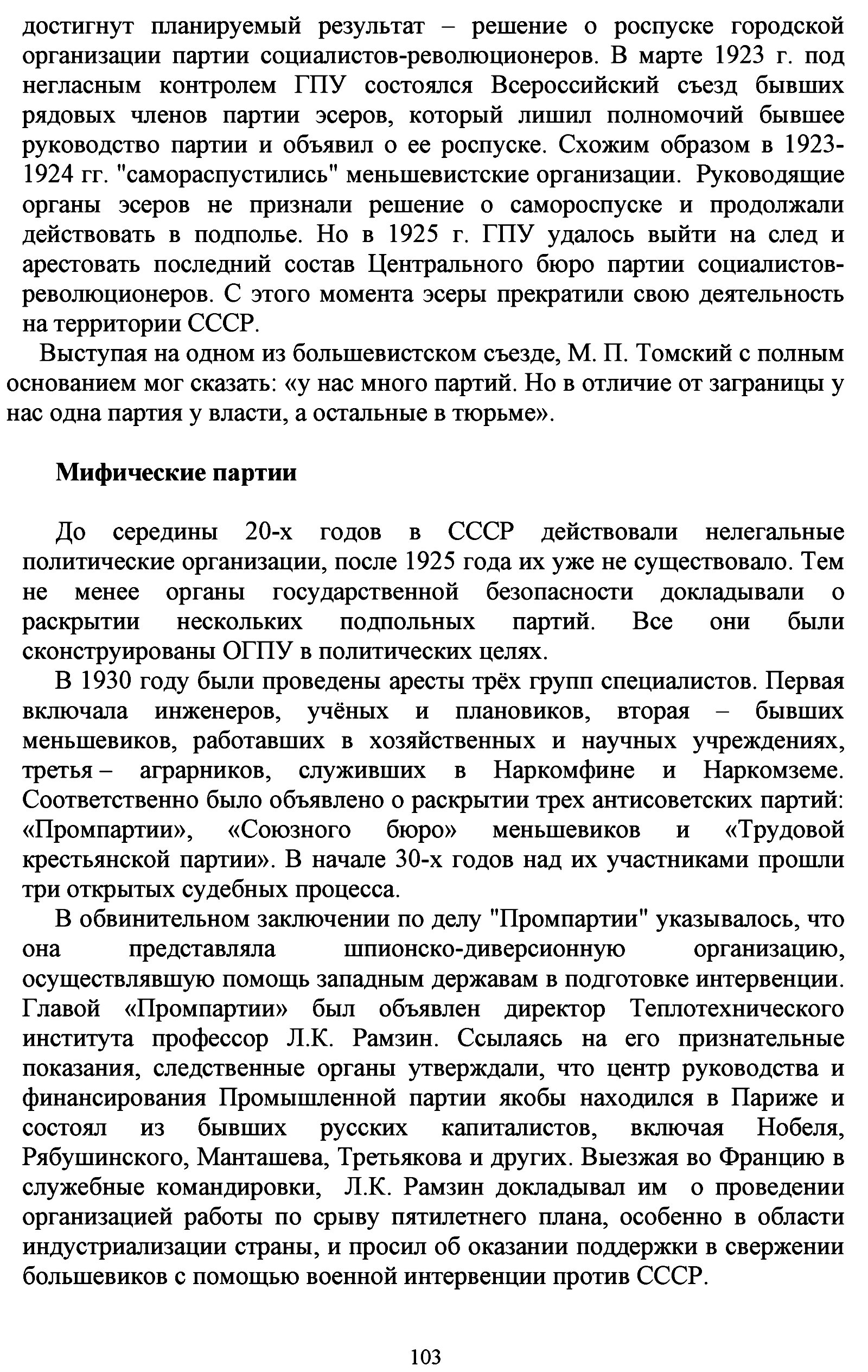 достигнут планируемый результат – решение о роспуске городской организации партии социалистов-революционеров. В марте 1923 г. под негласным контролем ГПУ состоялся Всероссийский съезд бывших рядовых членов партии эсеров, который лишил полномочий бывшее руководство партии и объявил о ее роспуске. Схожим образом в 1923-1924 гг. "самораспустились" меньшевистские организации. Руководящие органы эсеров не признали решение о самороспуске и продолжали действовать в подполье. Но в 1925 г. ГПУ удалось выйти на след и арестовать последний состав Центрального бюро партии социалистов-революционеров. С этого момента эсеры прекратили свою деятельность на территории СССР.

Выступая на одном из большевистском съезде, М. П. Томский с полным основанием мог сказать: «у нас много партий. Но в отличие от заграницы у нас одна партия у власти, а остальные в тюрьме».

Мифические партии

До середины 20-х годов в СССР действовали нелегальные политические организации, после 1925 года их уже не существовало. Тем не менее органы государственной безопасности докладывали о раскрытии нескольких подпольных партий. Все они были сконструированы ОГПУ в политических целях.

В 1930 году были проведены аресты трёх групп специалистов. Первая включала инженеров, учёных и плановиков, вторая – бывших меньшевиков, работавших в хозяйственных и научных учреждениях, третья – аграрников, служивших в Наркомфине и Наркомземе. Соответственно было объявлено о раскрытии трех антисоветских партий: «Промпартии», «Союзного бюро» меньшевиков и «Трудовой крестьянской партии». В начале 30-х годов над их участниками прошли три открытых судебных процесса.

В обвинительном заключении по делу "Промпартии" указывалось, что она представляла шпионско-диверсионную организацию, осуществлявшую помощь западным державам в подготовке интервенции. Главой «Промпартии» был объявлен директор Теплотехнического института профессор Л.К. Рамзин. Ссылаясь на его признательные показания, следственные органы утверждали, что центр руководства и финансирования Промышленной партии якобы находился в Париже и состоял из бывших русских капиталистов, включая Нобеля, Рябушинского, Манташева, Третьякова и других. Выезжая во Францию в служебные командировки, Л.К. Рамзин докладывал им о проведении организацией работы по срыву пятилетнего плана, особенно в области индустриализации страны, и просил об оказании поддержки в свержении большевиков с помощью военной интервенции против СССР.

103